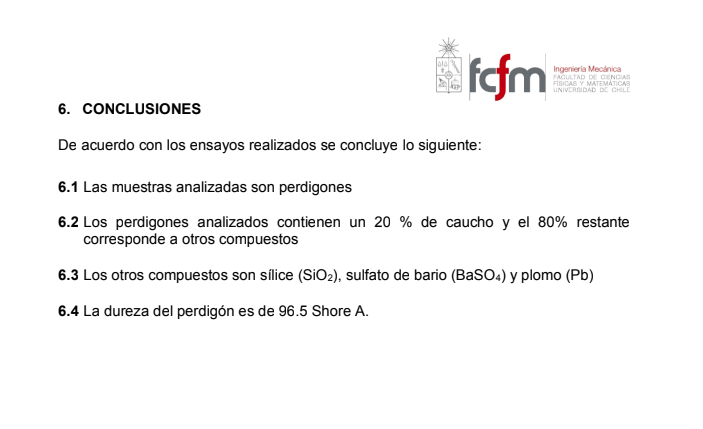 fcfm
Ingeniería Mecánica
FACULTAD DE CIENCIAS FÍSICAS Y MATEMÁTICAS UNIVERSIDAD DE CHILE

6. CONCLUSIONES

De acuerdo con los ensayos realizados se concluye lo siguiente:

6.1 Las muestras analizadas son perdigones

6.2 Los perdigones analizados contienen un 20 % de caucho y el 80% restante corresponde a otros compuestos

6.3 Los otros compuestos son sílice ($SiO_2$), sulfato de bario ($BaSO_4$) y plomo (Pb)

6.4 La dureza del perdigón es de 96.5 Shore A.